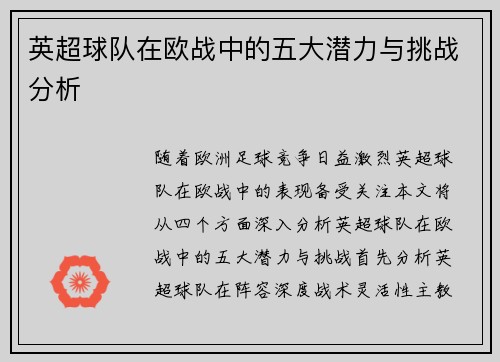 英超球队在欧战中的五大潜力与挑战分析

随着欧洲足球竞争日益激烈英超球队在欧战中的表现备受关注本文将从四个方面深入分析英超球队在欧战中的五大潜力与挑战首先分析英超球队在阵容深度战术灵活性主教